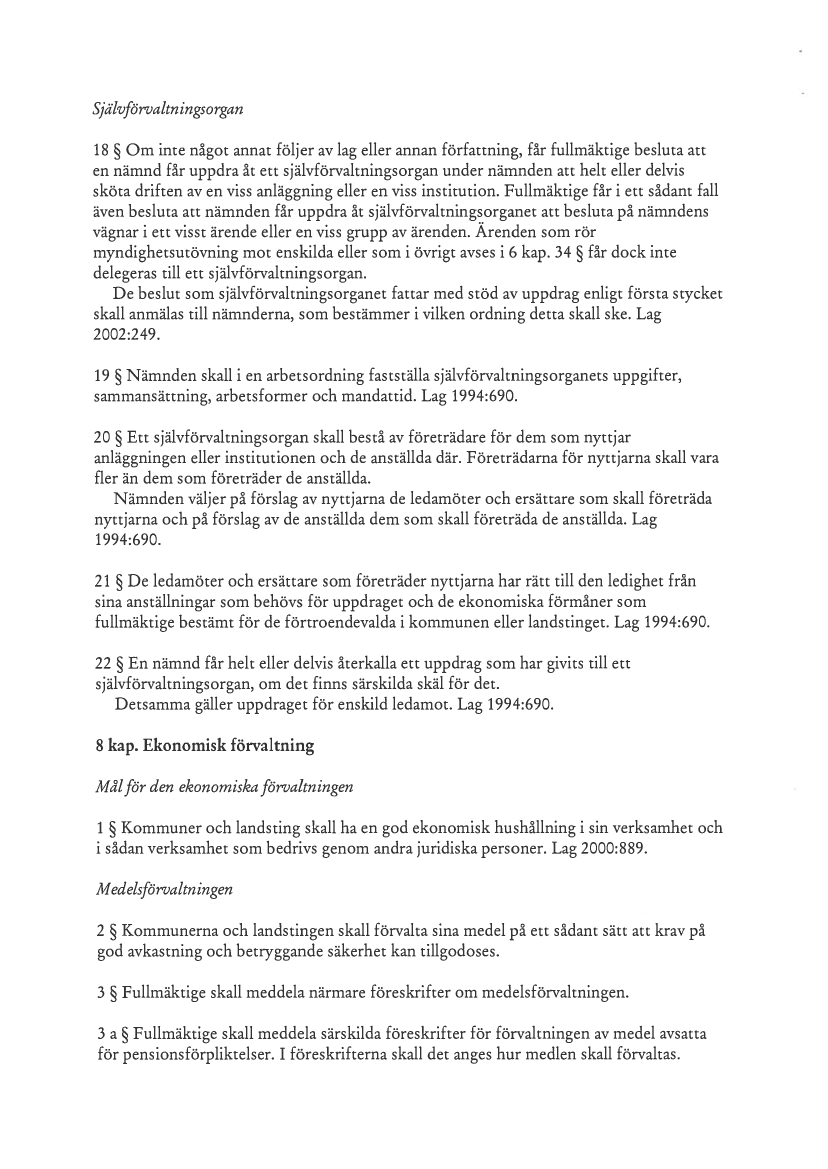 Självförvaltningsorgan

18 § Om inte något annat följer av lag eller annan författning, får fullmäktige besluta att en nämnd får uppdra åt ett självförvaltningsorgan under nämnden att helt eller delvis sköta driften av en viss anläggning eller en viss institution. Fullmäktige får i ett sådant fall även besluta att nämnden får uppdra åt självförvaltningsorganet att besluta på nämndens vägnar i ett visst ärende eller en viss grupp av ärenden. Ärenden som rör myndighetsutövning mot enskilda eller som i övrigt avses i 6 kap. 34 § får dock inte delegeras till ett självförvaltningsorgan.

De beslut som självförvaltningsorganet fattar med stöd av uppdrag enligt första stycket skall anmälas till nämnderna, som bestämmer i vilken ordning detta skall ske. Lag 2002:249.

19 § Nämnden skall i en arbetsordning fastställa självförvaltningsorganets uppgifter, sammansättning, arbetsformer och mandattid. Lag 1994:690.

20 § Ett självförvaltningsorgan skall bestå av företrädare för dem som nyttjar anläggningen eller institutionen och de anställda där. Företrädarna för nyttjarna skall vara fler än dem som företräder de anställda.

Nämnden väljer på förslag av nyttjarna de ledamöter och ersättare som skall företräda nyttjarna och på förslag av de anställda dem som skall företräda de anställda. Lag 1994:690.

21 § De ledamöter och ersättare som företräder nyttjarna har rätt till den ledighet från sina anställningar som behövs för uppdraget och de ekonomiska förmåner som fullmäktige bestämt för de förtroendevalda i kommunen eller landstinget. Lag 1994:690.

22 § En nämnd får helt eller delvis återkalla ett uppdrag som har givits till ett självförvaltningsorgan, om det finns särskilda skäl för det.

Detsamma gäller uppdraget för enskild ledamot. Lag 1994:690.

8 kap. Ekonomisk förvaltning

Mål för den ekonomiska förvaltningen

1 § Kommuner och landsting skall ha en god ekonomisk hushållning i sin verksamhet och i sådan verksamhet som bedrivs genom andra juridiska personer. Lag 2000:889.

Medelsförvaltningen

2 § Kommunerna och landstingen skall förvalta sina medel på ett sådant sätt att krav på god avkastning och betryggande säkerhet kan tillgodoses.

3 § Fullmäktige skall meddela närmare föreskrifter om medelsförvaltningen.

3 a § Fullmäktige skall meddela särskilda föreskrifter för förvaltningen av medel avsatta för pensionsförpliktelser. I föreskrifterna skall det anges hur medlen skall förvaltas.